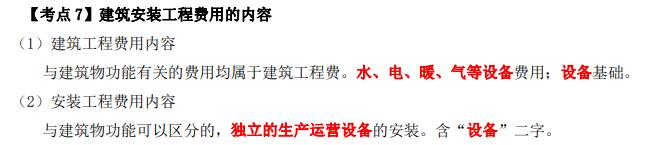 【考点 7】建筑安装工程费用的内容

（1）建筑工程费用内容

与建筑物功能有关的费用均属于建筑工程费。水、电、暖、气等设备费用；设备基础。

（2）安装工程费用内容

与建筑物功能可以区分的，独立的生产运营设备的安装。含“设备”二字。